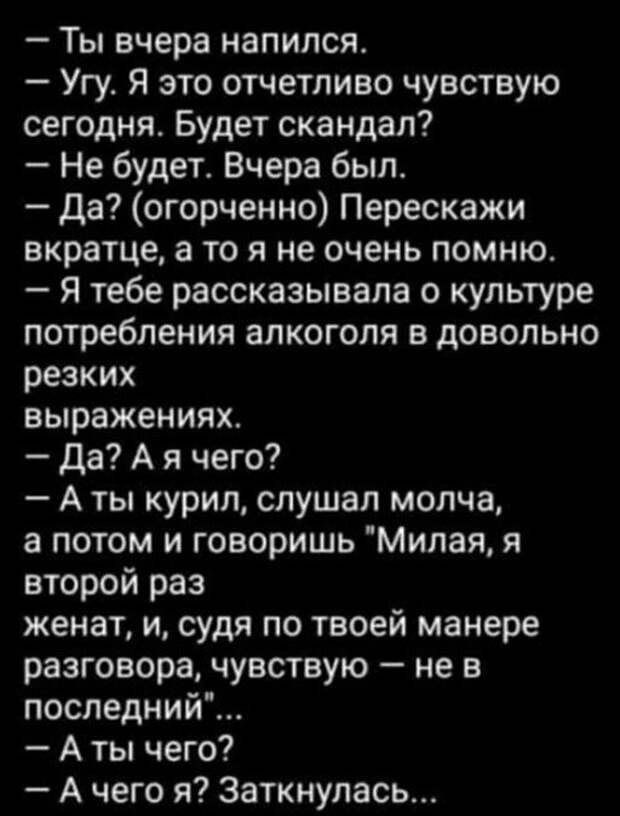 — Ты вчера напился.
— Угу. Я это отчетливо чувствую сегодня. Будет скандал?
— Не будет. Вчера был.
— Да? (огорченно) Перескажи вкратце, а то я не очень помню.
— Я тебе рассказывала о культуре потребления алкоголя в довольно резких выражениях.
— Да? А я чего?
— А ты курил, слушал молча, а потом и говоришь "Милая, я второй раз женат, и, судя по твоей манере разговора, чувствую — не в последний"...
— А ты чего?
— А чего я? Заткнулась...